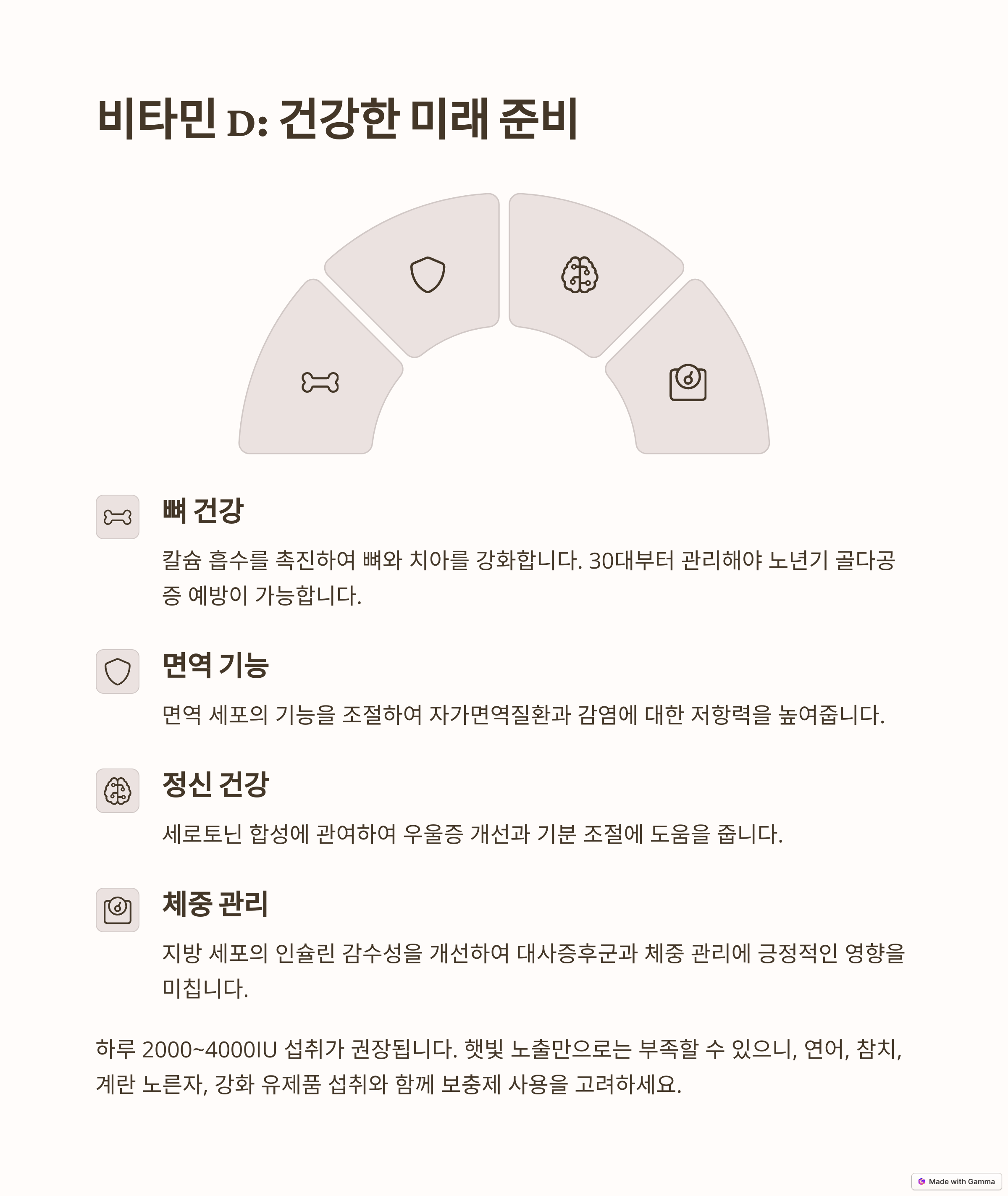 비타민 D: 건강한 미래 준비

뼈 건강

칼슘 흡수를 촉진하여 뼈와 치아를 강화합니다. 30대부터 관리해야 노년기 골다공증 예방이 가능합니다.

면역 기능

면역 세포의 기능을 조절하여 자가면역질환과 감염에 대한 저항력을 높여줍니다.

정신 건강

세로토닌 합성에 관여하여 우울증 개선과 기분 조절에 도움을 줍니다.

체중 관리

지방 세포의 인슐린 감수성을 개선하여 대사증후군과 체중 관리에 긍정적인 영향을 미칩니다.

하루 2000~4000IU 섭취가 권장됩니다. 햇빛 노출만으로는 부족할 수 있으니, 연어, 참치, 계란 노른자, 강화 유제품 섭취와 함께 보충제 사용을 고려하세요.

Made with Gamma